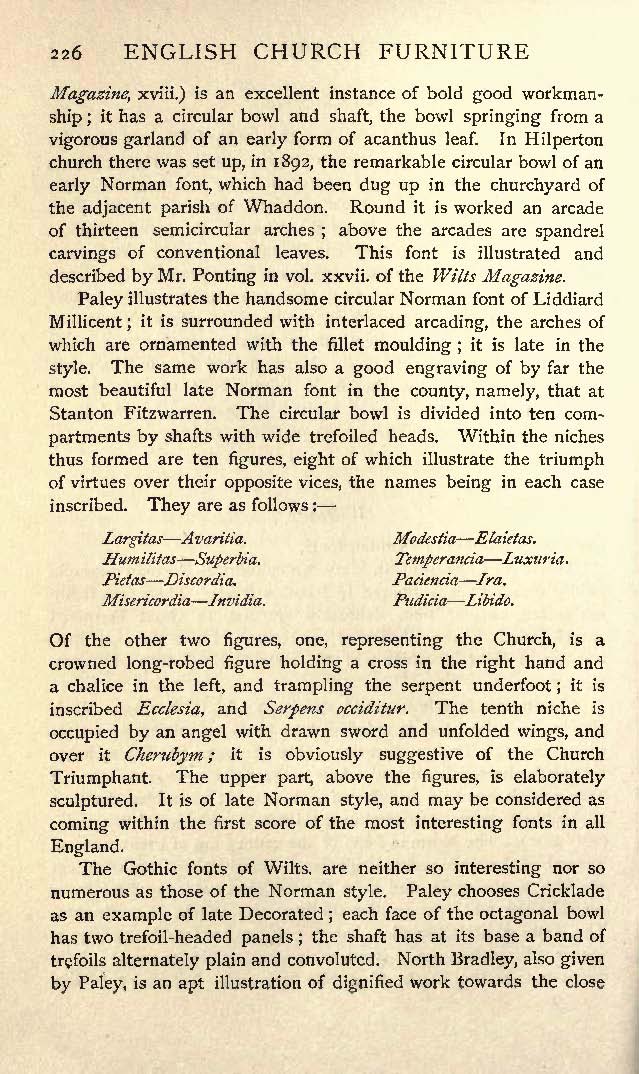 226 ENGLISH CHURCH FURNITURE

Magazine, xviii.) is an excellent instance of bold good workmanship; it has a circular bowl and shaft, the bowl springing from a vigorous garland of an early form of acanthus leaf. In Hilperton church there was set up, in 1892, the remarkable circular bowl of an early Norman font, which had been dug up in the churchyard of the adjacent parish of Whaddon. Round it is worked an arcade of thirteen semicircular arches; above the arcades are spandrel carvings of conventional leaves. This font is illustrated and described by Mr. Ponting in vol. xxvii. of the Wilts Magazine.

Paley illustrates the handsome circular Norman font of Liddiard Millicent; it is surrounded with interlaced arcading, the arches of which are ornamented with the fillet moulding; it is late in the style. The same work has also a good engraving of by far the most beautiful late Norman font in the county, namely, that at Stanton Fitzwarren. The circular bowl is divided into ten compartments by shafts with wide trefoiled heads. Within the niches thus formed are ten figures, eight of which illustrate the triumph of virtues over their opposite vices, the names being in each case inscribed. They are as follows:—

Largitas—Avaritia.
Humilitas—Superbia.
Pietas—Discordia.
Misericordia—Invidia.

Modestia—Elaietas.
Temperancia—Luxuria.
Paciencia—Ira.
Pudicia—Libido.

Of the other two figures, one, representing the Church, is a crowned long-robed figure holding a cross in the right hand and a chalice in the left, and trampling the serpent underfoot; it is inscribed Ecclesia, and Serpens occiditur. The tenth niche is occupied by an angel with drawn sword and unfolded wings, and over it Cherubym; it is obviously suggestive of the Church Triumphant. The upper part, above the figures, is elaborately sculptured. It is of late Norman style, and may be considered as coming within the first score of the most interesting fonts in all England.

The Gothic fonts of Wilts. are neither so interesting nor so numerous as those of the Norman style. Paley chooses Cricklade as an example of late Decorated; each face of the octagonal bowl has two trefoil-headed panels; the shaft has at its base a band of trefoils alternately plain and convoluted. North Bradley, also given by Paley, is an apt illustration of dignified work towards the close